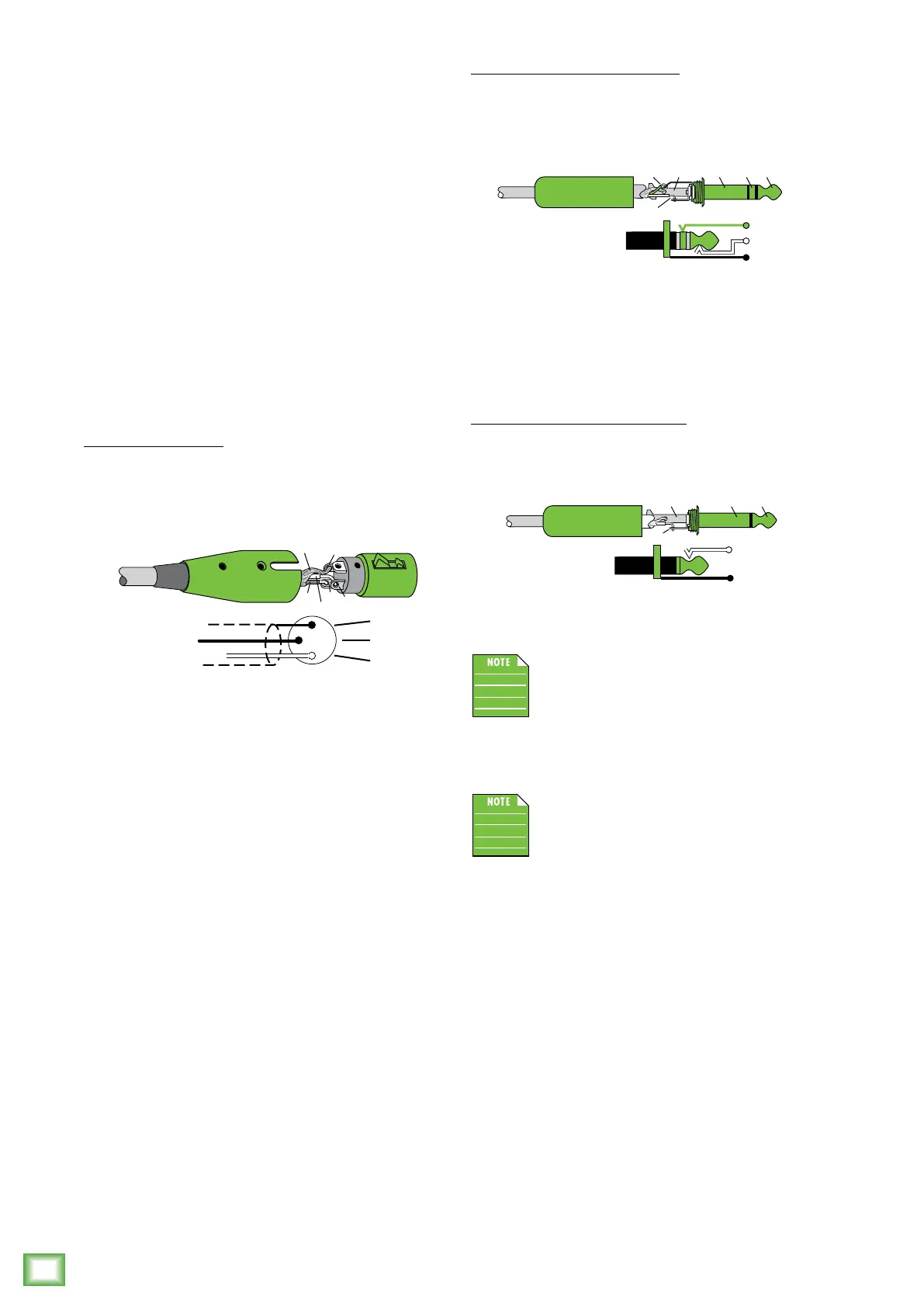 NOTE

NOTE